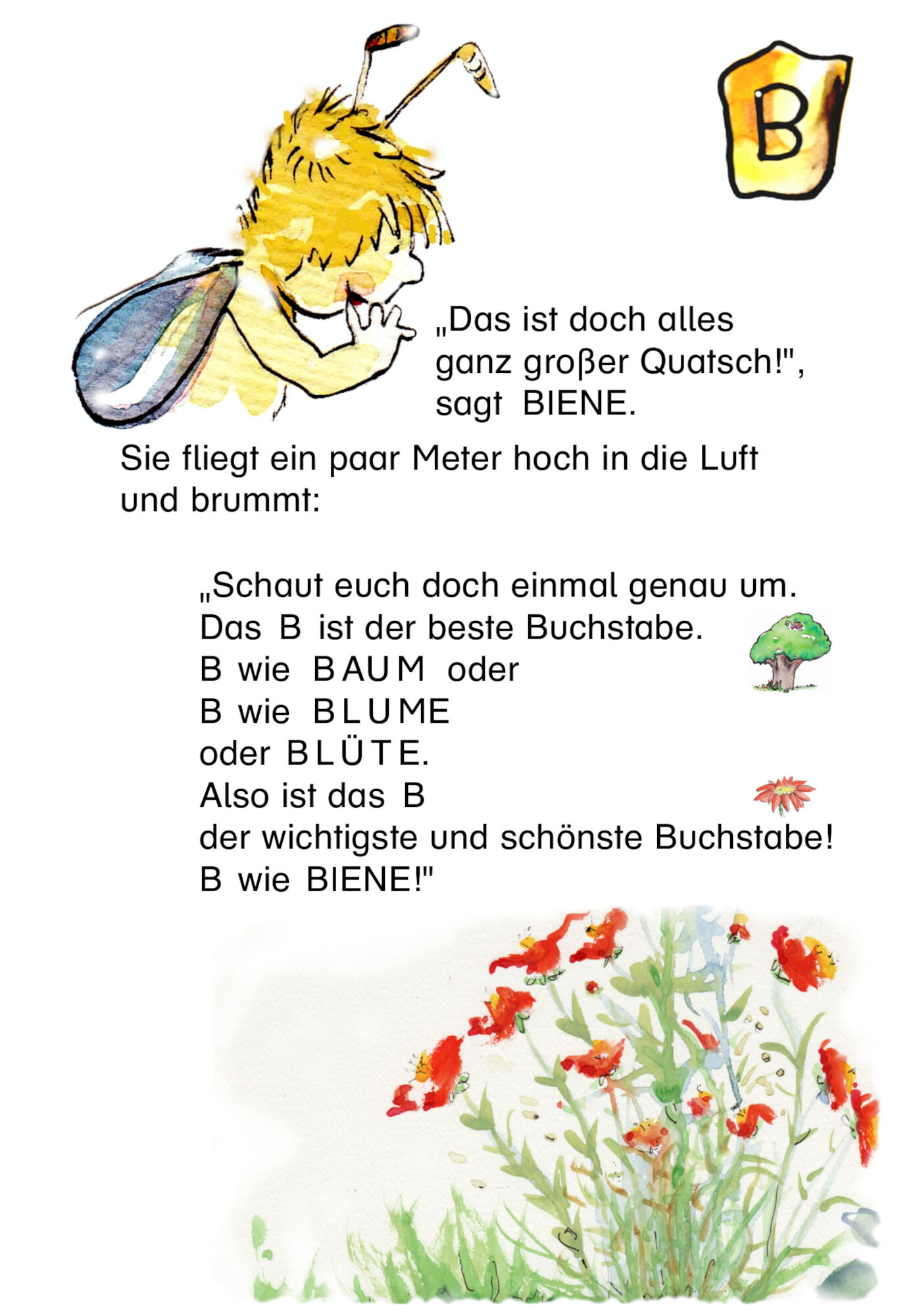 B

„Das ist doch alles ganz großer Quatsch!", sagt BIENE.

Sie fliegt ein paar Meter hoch in die Luft und brummt:

„Schaut euch doch einmal genau um.
Das B ist der beste Buchstabe.
B wie BAUM oder
B wie BLUME
oder BLÜTE.
Also ist das B
der wichtigste und schönste Buchstabe!
B wie BIENE!"